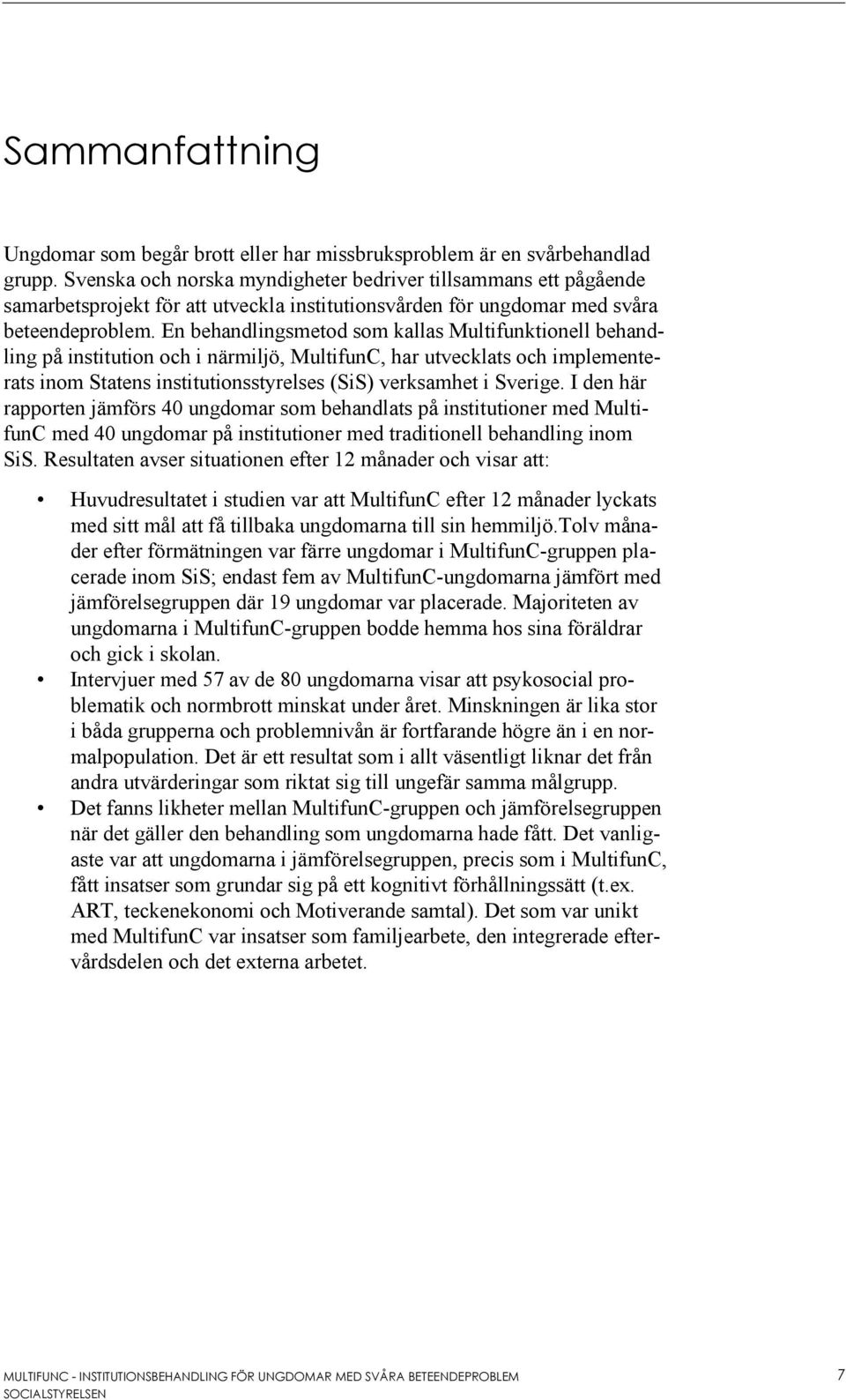 Sammanfattning

Ungdomar som begår brott eller har missbruksproblem är en svårbehandlad grupp. Svenska och norska myndigheter bedriver tillsammans ett pågående samarbetsprojekt för att utveckla institutionsvården för ungdomar med svåra beteendeproblem. En behandlingsmetod som kallas Multifunktionell behandling på institution och i närmiljö, MultifunC, har utvecklats och implementerats inom Statens institutionsstyrelses (SiS) verksamhet i Sverige. I den här rapporten jämförs 40 ungdomar som behandlats på institutioner med MultifunC med 40 ungdomar på institutioner med traditionell behandling inom SiS. Resultaten avser situationen efter 12 månader och visar att:

• Huvudresultatet i studien var att MultifunC efter 12 månader lyckats med sitt mål att få tillbaka ungdomarna till sin hemmiljö.Tolv månader efter förmätningen var färre ungdomar i MultifunC-gruppen placerade inom SiS; endast fem av MultifunC-ungdomarna jämfört med jämförelsegruppen där 19 ungdomar var placerade. Majoriteten av ungdomarna i MultifunC-gruppen bodde hemma hos sina föräldrar och gick i skolan.
• Intervjuer med 57 av de 80 ungdomarna visar att psykosocial problematik och normbrott minskat under året. Minskningen är lika stor i båda grupperna och problemnivån är fortfarande högre än i en normalpopulation. Det är ett resultat som i allt väsentligt liknar det från andra utvärderingar som riktat sig till ungefär samma målgrupp.
• Det fanns likheter mellan MultifunC-gruppen och jämförelsegruppen när det gäller den behandling som ungdomarna hade fått. Det vanligaste var att ungdomarna i jämförelsegruppen, precis som i MultifunC, fått insatser som grundar sig på ett kognitivt förhållningssätt (t.ex. ART, teckenekonomi och Motiverande samtal). Det som var unikt med MultifunC var insatser som familjearbete, den integrerade eftervårdsdelen och det externa arbetet.

MULTIFUNC - INSTITUTIONSBEHANDLING FÖR UNGDOMAR MED SVÅRA BETEENDEPROBLEM
SOCIALSTYRELSEN
7